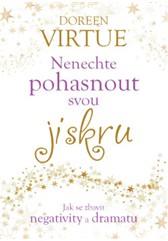 DOREEN
VIRTUE

Nenechte
pohasnout
svou
jiskru

Jak se zbavit
negativity a dramatu